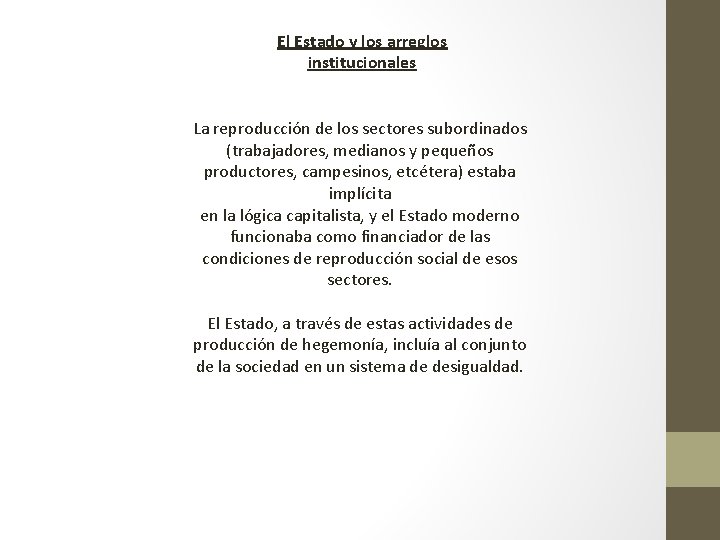 El Estado y los arreglos institucionales

La reproducción de los sectores subordinados (trabajadores, medianos y pequeños productores, campesinos, etcétera) estaba implícita
en la lógica capitalista, y el Estado moderno funcionaba como financiador de las condiciones de reproducción social de esos sectores.

El Estado, a través de estas actividades de producción de hegemonía, incluía al conjunto de la sociedad en un sistema de desigualdad.